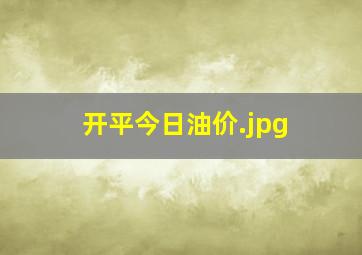 开平今日油价.jpg